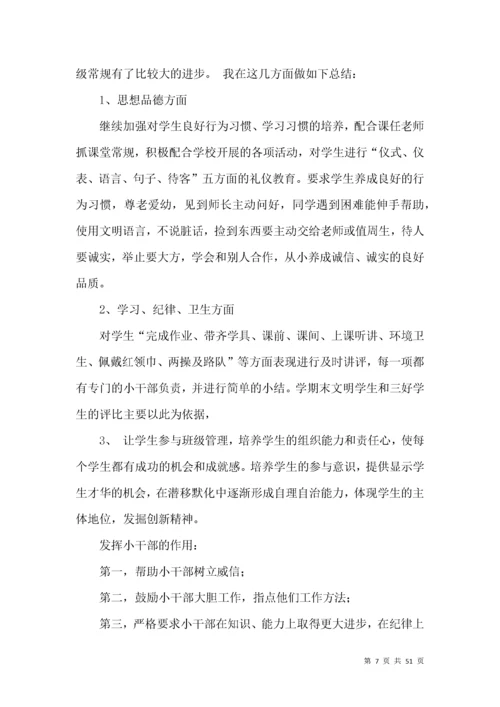 级常规有了比较大的进步。 我在这几方面做如下总结：

1、思想品德方面

继续加强对学生良好行为习惯、学习习惯的培养，配合课任老师抓课堂常规，积极配合学校开展的各项活动，对学生进行“仪式、仪表、语言、句子、待客”五方面的礼仪教育。要求学生养成良好的行为习惯，尊老爱幼，见到师长主动问好，同学遇到困难能伸手帮助，使用文明语言，不说脏话，捡到东西要主动交给老师或值周生，待人要诚实，举止要大方，学会和别人合作，从小养成诚信、诚实的良好品质。

2、学习、纪律、卫生方面

对学生“完成作业、带齐学具、课前、课间、上课听讲、环境卫生、佩戴红领巾、两操及路队”等方面表现进行及时讲评，每一项都有专门的小干部负责，并进行简单的小结。学期末文明学生和三好学生的评比主要以此为依据，

3、 让学生参与班级管理，培养学生的组织能力和责任心，使每个学生都有成功的机会和成就感。培养学生的参与意识，提供显示学生才华的机会，在潜移默化中逐渐形成自理自治能力，体现学生的主体地位，发掘创新精神。

发挥小干部的作用：

第一，帮助小干部树立威信；

第二，鼓励小干部大胆工作，指点他们工作方法；

第三，严格要求小干部在知识、能力上取得更大进步，在纪律上

第 7 页 共 51 页